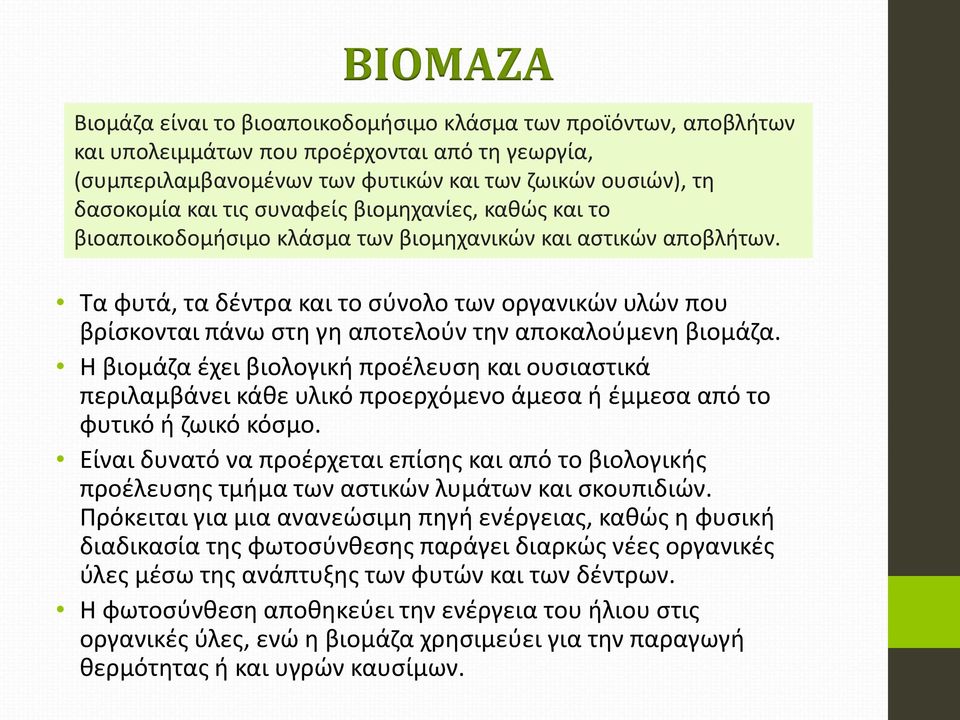 ΒΙΟΜΑΖΑ

Βιομάζα είναι το βιοαποικοδομήσιμο κλάσμα των προϊόντων, αποβλήτων και υπολειμμάτων που προέρχονται από τη γεωργία, (συμπεριλαμβανομένων των φυτικών και των ζωικών ουσιών), τη δασοκομία και τις συναφείς βιομηχανίες, καθώς και το βιοαποικοδομήσιμο κλάσμα των βιομηχανικών και αστικών αποβλήτων.

• Τα φυτά, τα δέντρα και το σύνολο των οργανικών υλών που βρίσκονται πάνω στη γη αποτελούν την αποκαλούμενη βιομάζα.
• Η βιομάζα έχει βιολογική προέλευση και ουσιαστικά περιλαμβάνει κάθε υλικό προερχόμενο άμεσα ή έμμεσα από το φυτικό ή ζωικό κόσμο.
• Είναι δυνατό να προέρχεται επίσης και από το βιολογικής προέλευσης τμήμα των αστικών λυμάτων και σκουπιδιών. Πρόκειται για μια ανανεώσιμη πηγή ενέργειας, καθώς η φυσική διαδικασία της φωτοσύνθεσης παράγει διαρκώς νέες οργανικές ύλες μέσω της ανάπτυξης των φυτών και των δέντρων.
• Η φωτοσύνθεση αποθηκεύει την ενέργεια του ήλιου στις οργανικές ύλες, ενώ η βιομάζα χρησιμεύει για την παραγωγή θερμότητας ή και υγρών καυσίμων.